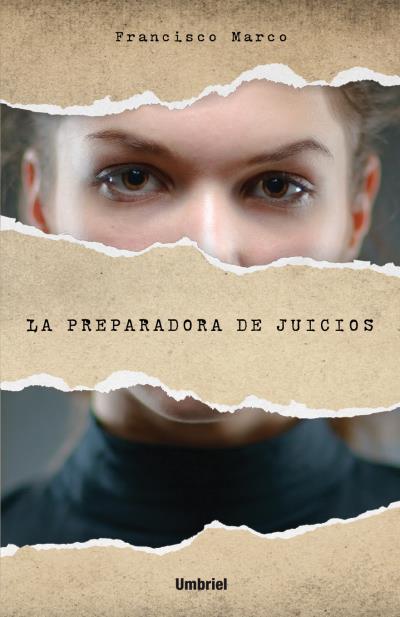 Francisco Marco

LA PREPARADORA DE JUICIOS

Umbriel